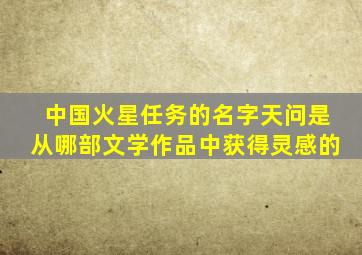 中国火星任务的名字天问是从哪部文学作品中获得灵感的